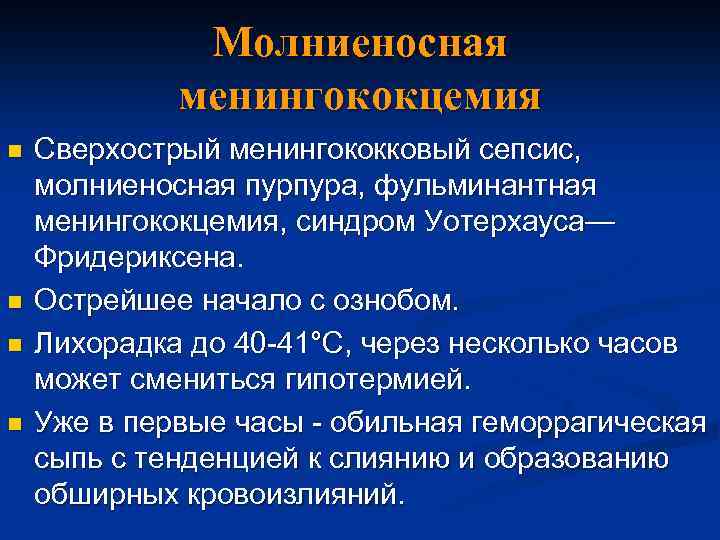 Молниеносная менингококцемия

Сверхострый менингококковый сепсис, молниеносная пурпура, фульминантная менингококцемия, синдром Уотерхауса—Фридериксена.

Острейшее начало с ознобом.

Лихорадка до 40-41°С, через несколько часов может смениться гипотермией.

Уже в первые часы - обильная геморрагическая сыпь с тенденцией к слиянию и образованию обширных кровоизлияний.